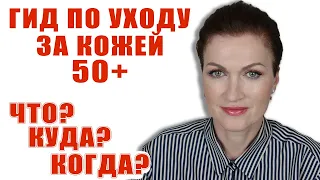 ГИД ПО УХОДУ ЗА КОЖЕЙ 50+

ЧТО?
КУДА?
КОГДА?